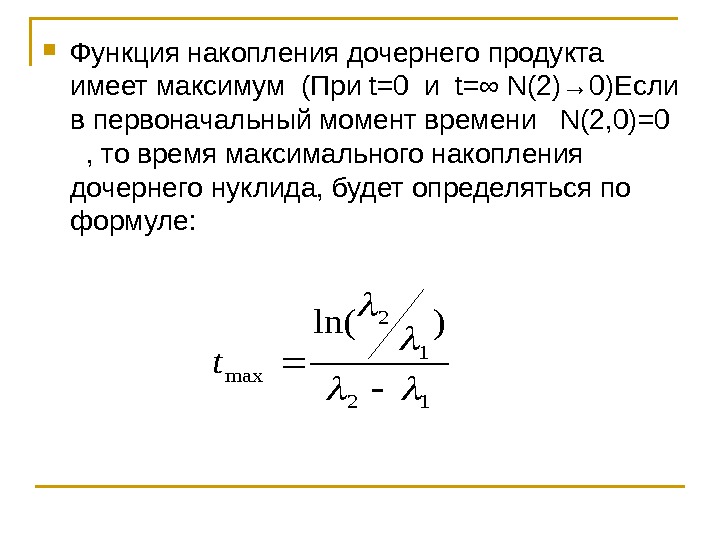 Функция накопления дочернего продукта имеет максимум (При t=0 и t=∞ N(2)→0)Если в первоначальный момент времени N(2,0)=0 , то время максимального накопления дочернего нуклида, будет определяться по формуле:

$t_{\max} = \frac{\ln(\lambda_2 / \lambda_1)}{\lambda_2 - \lambda_1}$